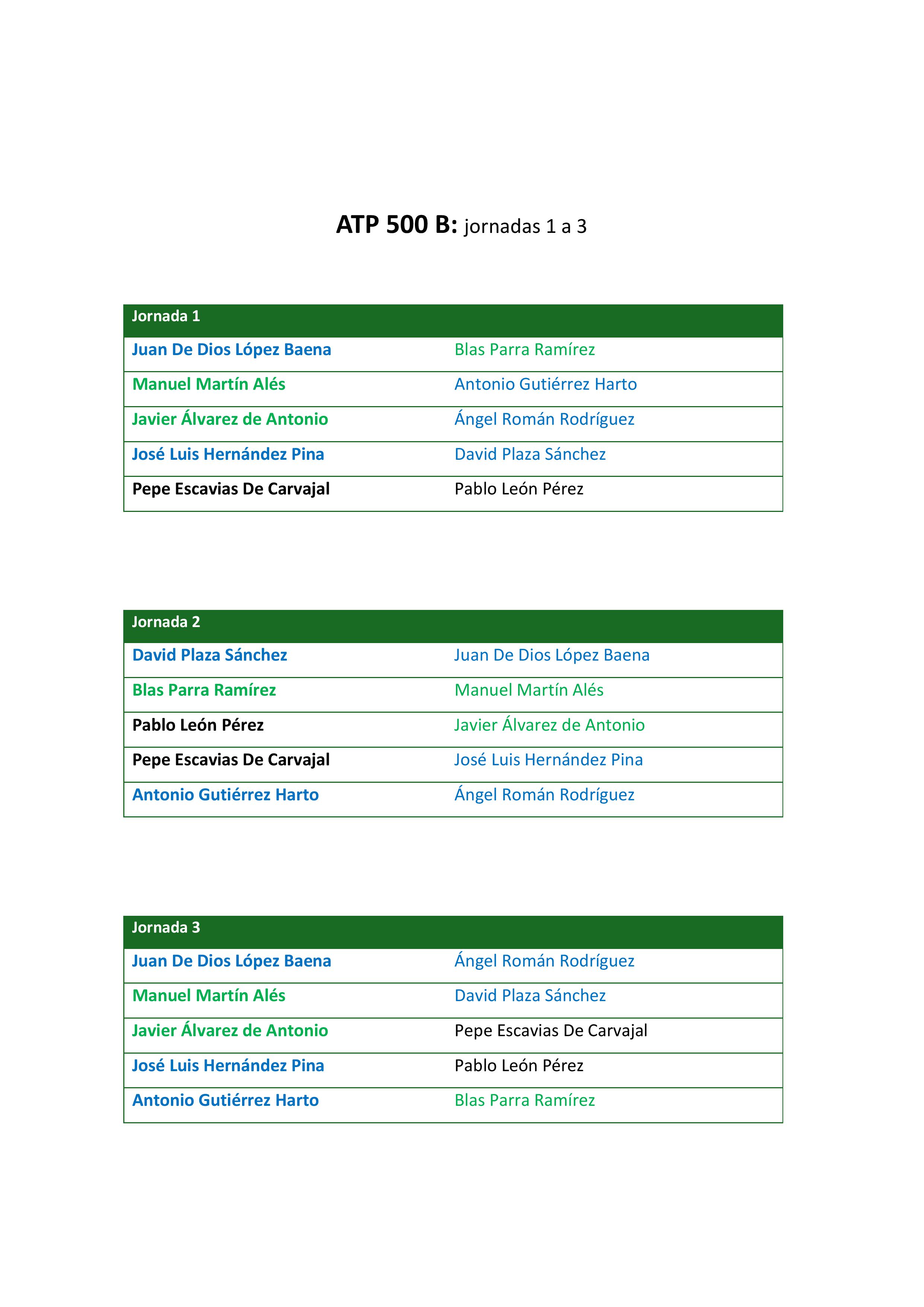 ATP 500 B: jornadas 1 a 3

| Jornada 1 | |
|---|---|
| Juan De Dios López Baena | Blas Parra Ramírez |
| Manuel Martín Alés | Antonio Gutiérrez Harto |
| Javier Álvarez de Antonio | Ángel Román Rodríguez |
| José Luis Hernández Pina | David Plaza Sánchez |
| Pepe Escavias De Carvajal | Pablo León Pérez |

| Jornada 2 | |
|---|---|
| David Plaza Sánchez | Juan De Dios López Baena |
| Blas Parra Ramírez | Manuel Martín Alés |
| Pablo León Pérez | Javier Álvarez de Antonio |
| Pepe Escavias De Carvajal | José Luis Hernández Pina |
| Antonio Gutiérrez Harto | Ángel Román Rodríguez |

| Jornada 3 | |
|---|---|
| Juan De Dios López Baena | Ángel Román Rodríguez |
| Manuel Martín Alés | David Plaza Sánchez |
| Javier Álvarez de Antonio | Pepe Escavias De Carvajal |
| José Luis Hernández Pina | Pablo León Pérez |
| Antonio Gutiérrez Harto | Blas Parra Ramírez |